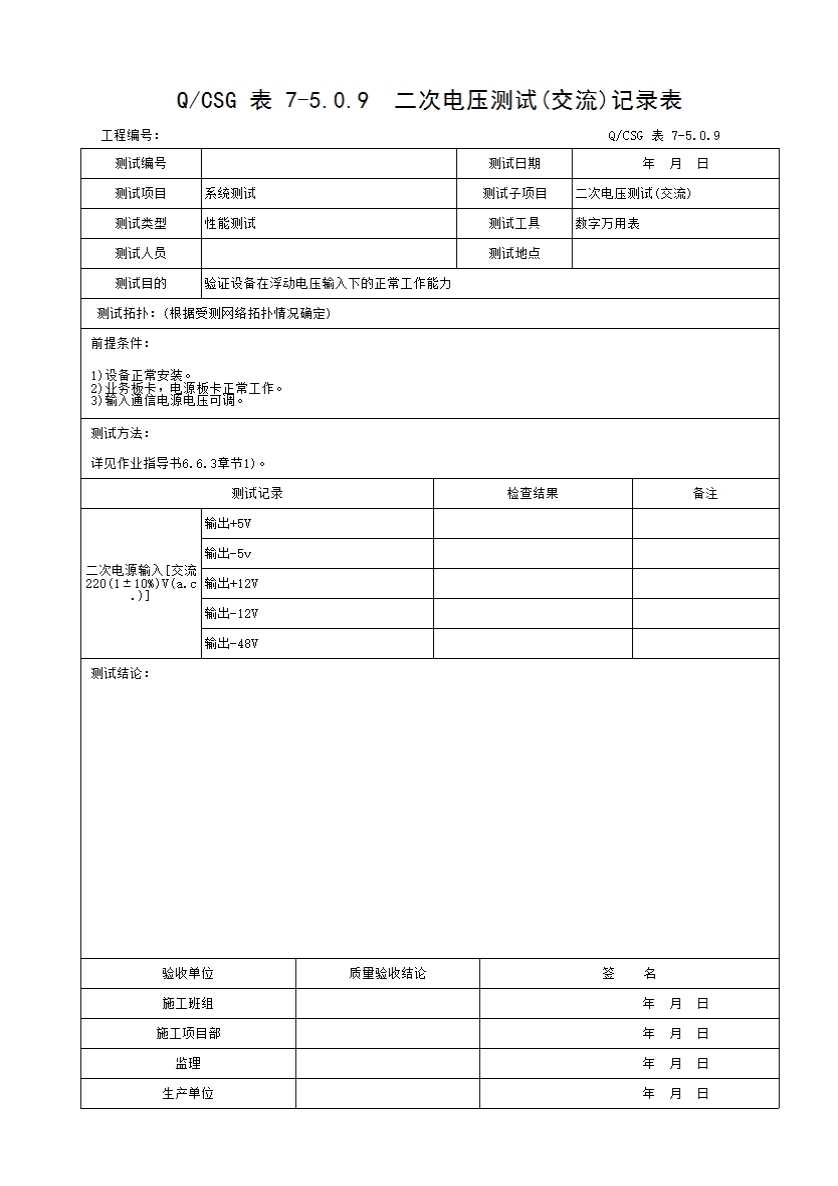 Q/CSG 表 7-5.0.9 二次电压测试(交流)记录表

工程编号：

Q/CSG 表 7-5.0.9

| 测试编号 | | 测试日期 | 年 月 日 |
|---|---|---|---|
| 测试项目 | 系统测试 | 测试子项目 | 二次电压测试(交流) |
| 测试类型 | 性能测试 | 测试工具 | 数字万用表 |
| 测试人员 | | 测试地点 | |
| 测试目的 | 验证设备在浮动电压输入下的正常工作能力 | | |

测试拓扑：(根据受测网络拓扑情况确定)

前提条件：

1)设备正常安装。
2)业务板卡，电源板卡正常工作。
3)输入通信电源电压可调。

测试方法：

详见作业指导书6.6.3章节1)。

| 测试记录 | | 检查结果 | 备注 |
|---|---|---|---|
| 二次电源输入[交流220(1±10%)V(a.c.)] | 输出+5V | | |
| | 输出-5v | | |
| | 输出+12V | | |
| | 输出-12V | | |
| | 输出-48V | | |

测试结论：

| 验收单位 | 质量验收结论 | 签 名 |
|---|---|---|
| 施工班组 | | 年 月 日 |
| 施工项目部 | | 年 月 日 |
| 监理 | | 年 月 日 |
| 生产单位 | | 年 月 日 |